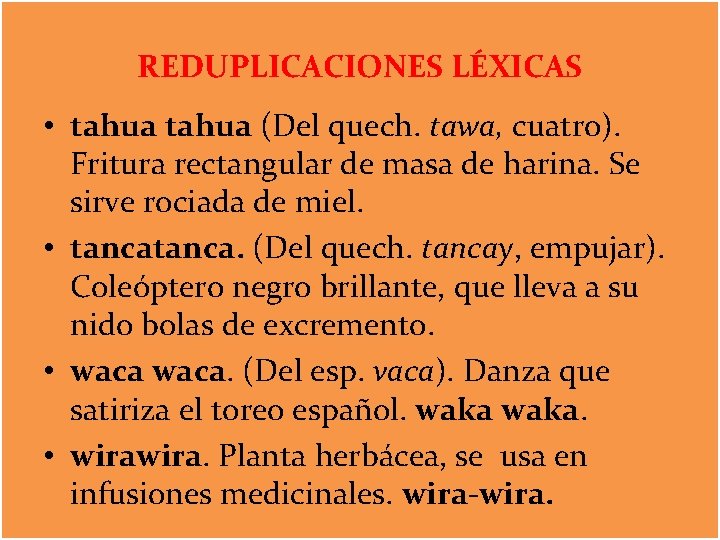 REDUPLICACIONES LÉXICAS

• tahua tahua (Del quech. tawa, cuatro). Fritura rectangular de masa de harina. Se sirve rociada de miel.

• tancatanca. (Del quech. tancay, empujar). Coleóptero negro brillante, que lleva a su nido bolas de excremento.

• waca waca. (Del esp. vaca). Danza que satiriza el toreo español. waka waka.

• wirawira. Planta herbácea, se usa en infusiones medicinales. wira-wira.